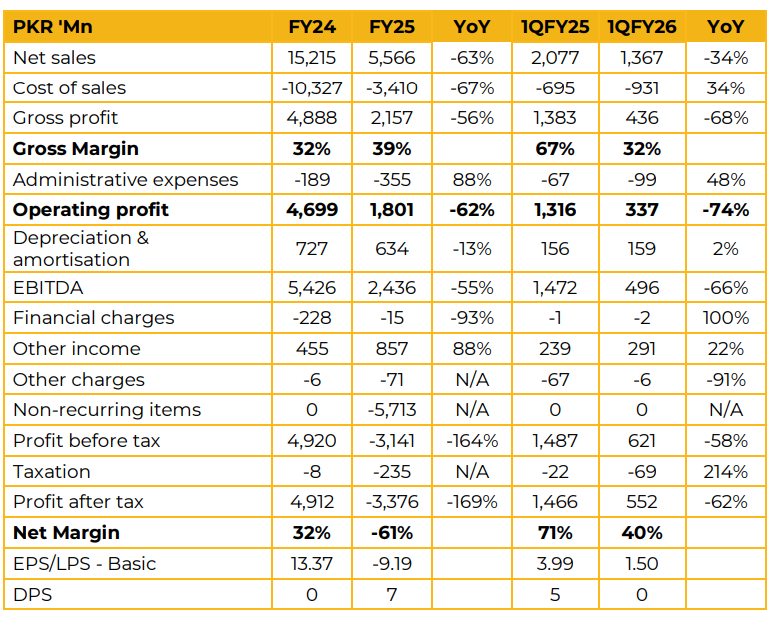 | PKR 'Mn | FY24 | FY25 | YoY | 1QFY25 | 1QFY26 | YoY |
|---|---|---|---|---|---|---|
| Net sales | 15,215 | 5,566 | -63% | 2,077 | 1,367 | -34% |
| Cost of sales | -10,327 | -3,410 | -67% | -695 | -931 | 34% |
| Gross profit | 4,888 | 2,157 | -56% | 1,383 | 436 | -68% |
| **Gross Margin** | **32%** | **39%** | | **67%** | **32%** | |
| Administrative expenses | -189 | -355 | 88% | -67 | -99 | 48% |
| **Operating profit** | **4,699** | **1,801** | **-62%** | **1,316** | **337** | **-74%** |
| Depreciation & amortisation | 727 | 634 | -13% | 156 | 159 | 2% |
| EBITDA | 5,426 | 2,436 | -55% | 1,472 | 496 | -66% |
| Financial charges | -228 | -15 | -93% | -1 | -2 | 100% |
| Other income | 455 | 857 | 88% | 239 | 291 | 22% |
| Other charges | -6 | -71 | N/A | -67 | -6 | -91% |
| Non-recurring items | 0 | -5,713 | N/A | 0 | 0 | N/A |
| Profit before tax | 4,920 | -3,141 | -164% | 1,487 | 621 | -58% |
| Taxation | -8 | -235 | N/A | -22 | -69 | 214% |
| Profit after tax | 4,912 | -3,376 | -169% | 1,466 | 552 | -62% |
| **Net Margin** | **32%** | **-61%** | | **71%** | **40%** | |
| EPS/LPS - Basic | 13.37 | -9.19 | | 3.99 | 1.50 | |
| DPS | 0 | 7 | | 5 | 0 | |